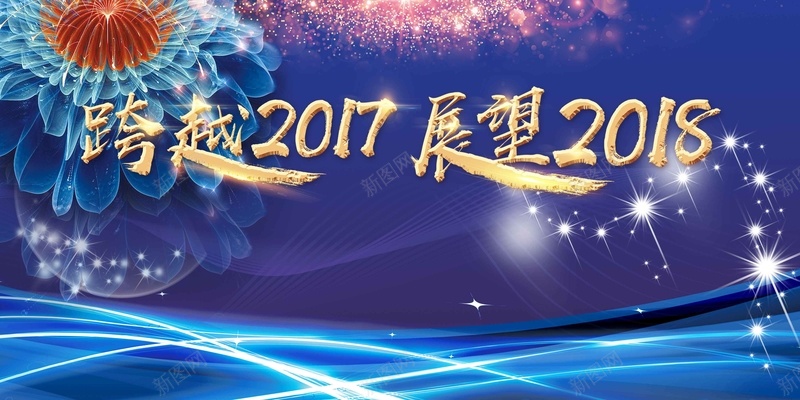 跨越2017 展望2018

新图网

新图网

新图网